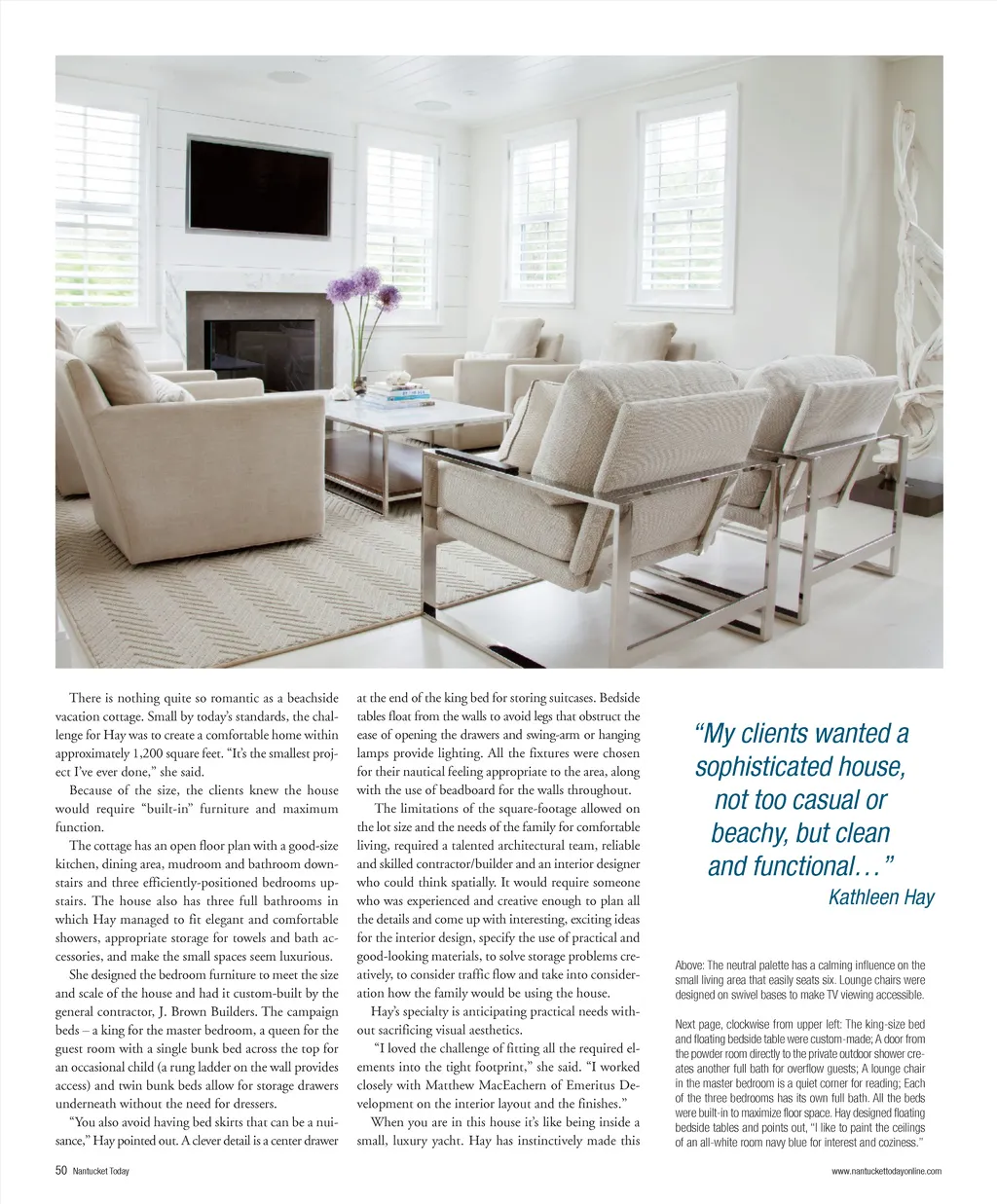 There is nothing quite so romantic as a beachside vacation cottage. Small by today's standards, the challenge for Hay was to create a comfortable home within approximately 1,200 square feet. "It's the smallest project I've ever done," she said.

Because of the size, the clients knew the house would require "built-in" furniture and maximum function.

The cottage has an open floor plan with a good-size kitchen, dining area, mudroom and bathroom downstairs and three efficiently-positioned bedrooms upstairs. The house also has three full bathrooms in which Hay managed to fit elegant and comfortable showers, appropriate storage for towels and bath accessories, and make the small spaces seem luxurious.

She designed the bedroom furniture to meet the size and scale of the house and had it custom-built by the general contractor, J. Brown Builders. The campaign beds – a king for the master bedroom, a queen for the guest room with a single bunk bed across the top for an occasional child (a rung ladder on the wall provides access) and twin bunk beds allow for storage drawers underneath without the need for dressers.

"You also avoid having bed skirts that can be a nuisance," Hay pointed out. A clever detail is a center drawer at the end of the king bed for storing suitcases. Bedside tables float from the walls to avoid legs that obstruct the ease of opening the drawers and swing-arm or hanging lamps provide lighting. All the fixtures were chosen for their nautical feeling appropriate to the area, along with the use of beadboard for the walls throughout.

The limitations of the square-footage allowed on the lot size and the needs of the family for comfortable living, required a talented architectural team, reliable and skilled contractor/builder and an interior designer who could think spatially. It would require someone who was experienced and creative enough to plan all the details and come up with interesting, exciting ideas for the interior design, specify the use of practical and good-looking materials, to solve storage problems creatively, to consider traffic flow and take into consideration how the family would be using the house.

Hay's specialty is anticipating practical needs without sacrificing visual aesthetics.

"I loved the challenge of fitting all the required elements into the tight footprint," she said. "I worked closely with Matthew MacEachern of Emeritus Development on the interior layout and the finishes."

When you are in this house it's like being inside a small, luxury yacht. Hay has instinctively made this

"My clients wanted a sophisticated house, not too casual or beachy, but clean and functional…"
Kathleen Hay

Above: The neutral palette has a calming influence on the small living area that easily seats six. Lounge chairs were designed on swivel bases to make TV viewing accessible.

Next page, clockwise from upper left: The king-size bed and floating bedside table were custom-made; A door from the powder room directly to the private outdoor shower creates another full bath for overflow guests; A lounge chair in the master bedroom is a quiet corner for reading; Each of the three bedrooms has its own full bath. All the beds were built-in to maximize floor space. Hay designed floating bedside tables and points out, "I like to paint the ceilings of an all-white room navy blue for interest and coziness."

50 Nantucket Today

www.nantuckettodayonline.com